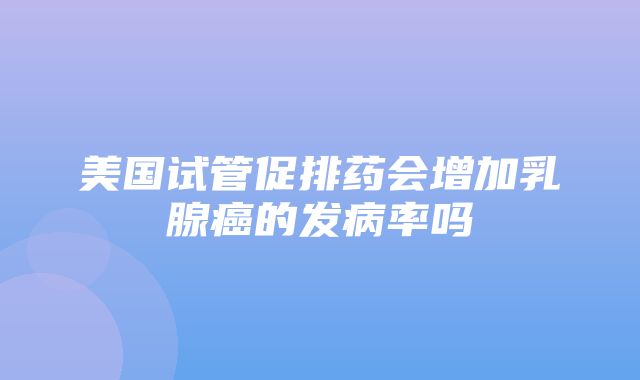 美国试管促排药会增加乳腺癌的发病率吗